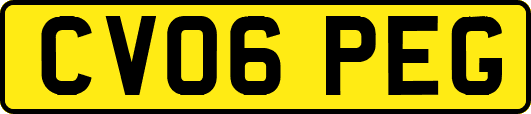 CV06 PEG